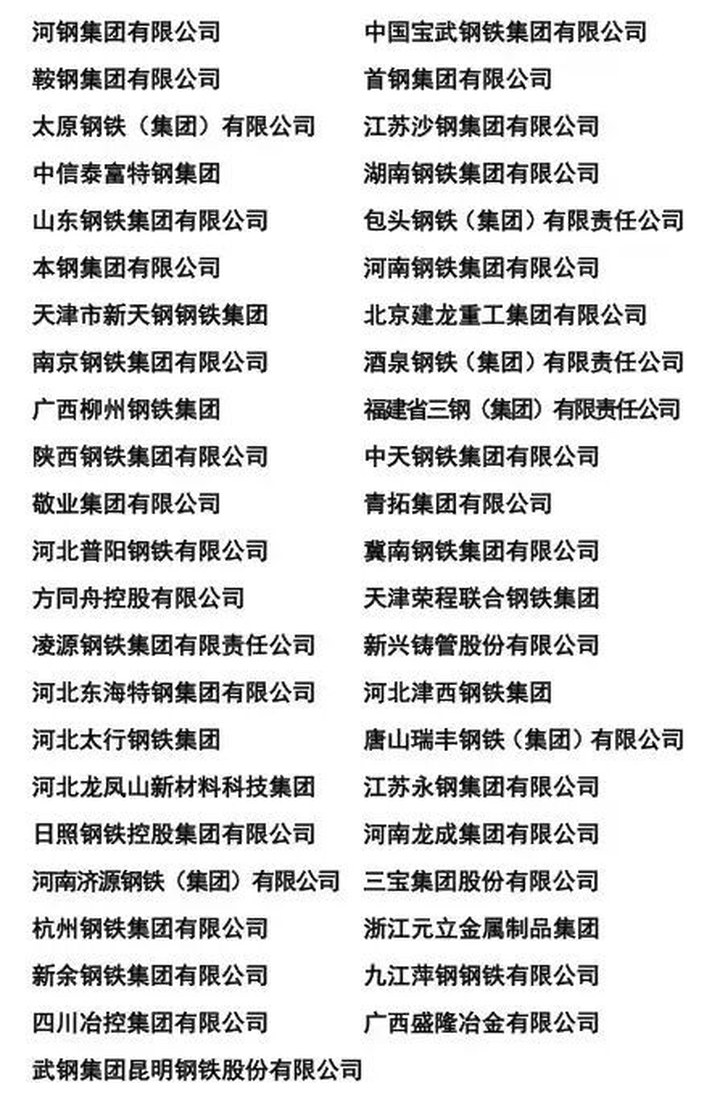 河钢集团有限公司
鞍钢集团有限公司
太原钢铁（集团）有限公司
中信泰富特钢集团
山东钢铁集团有限公司
本钢集团有限公司
天津市新天钢钢铁集团
南京钢铁集团有限公司
广西柳州钢铁集团
陕西钢铁集团有限公司
敬业集团有限公司
河北普阳钢铁有限公司
方同舟控股有限公司
凌源钢铁集团有限责任公司
河北东海特钢集团有限公司
河北太行钢铁集团
河北龙凤山新材料科技集团
日照钢铁控股集团有限公司
河南济源钢铁（集团）有限公司
杭州钢铁集团有限公司
新余钢铁集团有限公司
四川冶控集团有限公司
武钢集团昆明钢铁股份有限公司

中国宝武钢铁集团有限公司
首钢集团有限公司
江苏沙钢集团有限公司
湖南钢铁集团有限公司
包头钢铁（集团）有限责任公司
河南钢铁集团有限公司
北京建龙重工集团有限公司
酒泉钢铁（集团）有限责任公司
福建省三钢（集团）有限责任公司
中天钢铁集团有限公司
青拓集团有限公司
冀南钢铁集团有限公司
天津荣程联合钢铁集团
新兴铸管股份有限公司
河北津西钢铁集团
唐山瑞丰钢铁（集团）有限公司
江苏永钢集团有限公司
河南龙成集团有限公司
三宝集团股份有限公司
浙江元立金属制品集团
九江萍钢钢铁有限公司
广西盛隆冶金有限公司